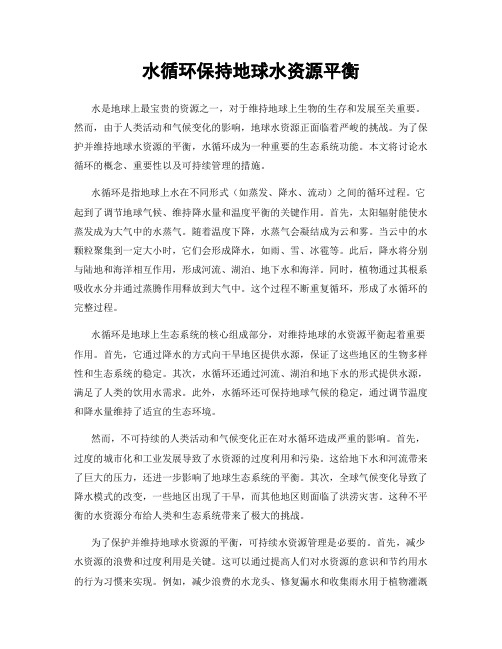 水循环保持地球水资源平衡

水是地球上最宝贵的资源之一，对于维持地球上生物的生存和发展至关重要。然而，由于人类活动和气候变化的影响，地球水资源正面临着严峻的挑战。为了保护并维持地球水资源的平衡，水循环成为一种重要的生态系统功能。本文将讨论水循环的概念、重要性以及可持续管理的措施。

水循环是指地球上水在不同形式（如蒸发、降水、流动）之间的循环过程。它起到了调节地球气候、维持降水量和温度平衡的关键作用。首先，太阳辐射能使水蒸发成为大气中的水蒸气。随着温度下降，水蒸气会凝结成为云和雾。当云中的水颗粒聚集到一定大小时，它们会形成降水，如雨、雪、冰雹等。此后，降水将分别与陆地和海洋相互作用，形成河流、湖泊、地下水和海洋。同时，植物通过其根系吸收水分并通过蒸腾作用释放到大气中。这个过程不断重复循环，形成了水循环的完整过程。

水循环是地球上生态系统的核心组成部分，对维持地球的水资源平衡起着重要作用。首先，它通过降水的方式向干旱地区提供水源，保证了这些地区的生物多样性和生态系统的稳定。其次，水循环还通过河流、湖泊和地下水的形式提供水源，满足了人类的饮用水需求。此外，水循环还可保持地球气候的稳定，通过调节温度和降水量维持了适宜的生态环境。

然而，不可持续的人类活动和气候变化正在对水循环造成严重的影响。首先，过度的城市化和工业发展导致了水资源的过度利用和污染。这给地下水和河流带来了巨大的压力，还进一步影响了地球生态系统的平衡。其次，全球气候变化导致了降水模式的改变，一些地区出现了干旱，而其他地区则面临了洪涝灾害。这种不平衡的水资源分布给人类和生态系统带来了极大的挑战。

为了保护并维持地球水资源的平衡，可持续水资源管理是必要的。首先，减少水资源的浪费和过度利用是关键。这可以通过提高人们对水资源的意识和节约用水的行为习惯来实现。例如，减少浪费的水龙头、修复漏水和收集雨水用于植物灌溉